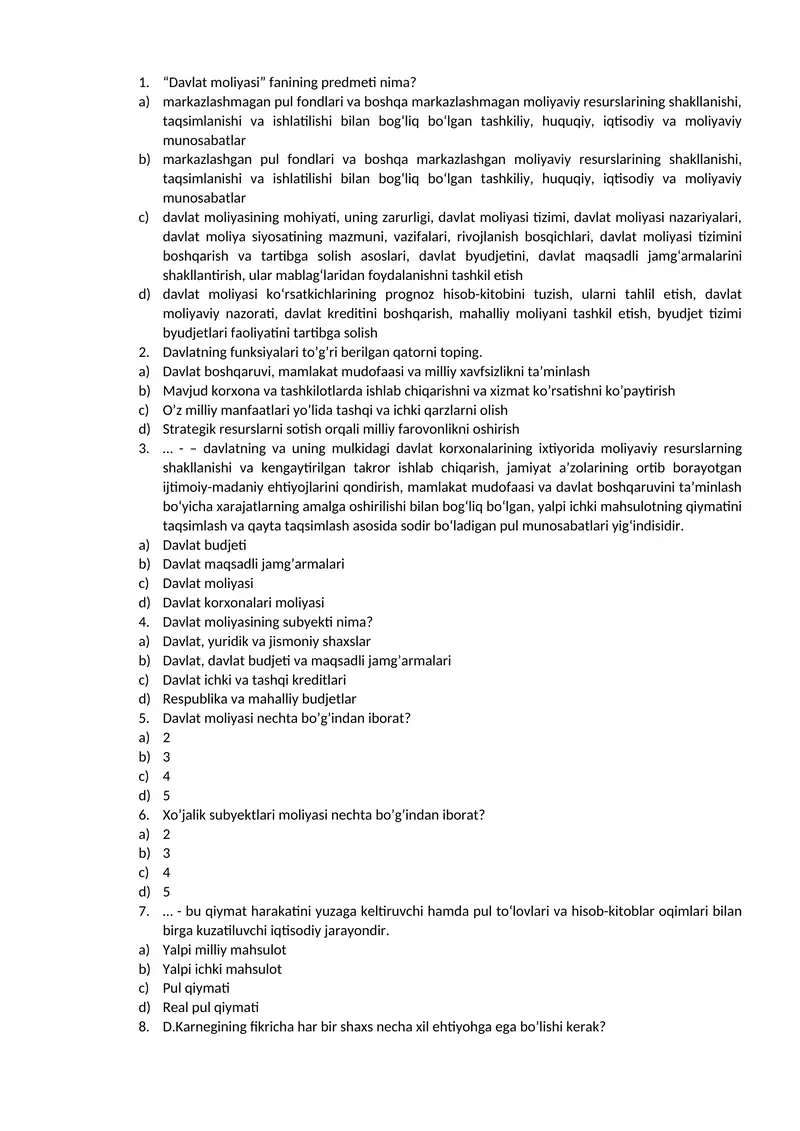 1. “Davlat moliyasi” fanining predmeti nima?
a) markazlashmagan pul fondlari va boshqa markazlashmagan moliyaviy resurslarining shakllanishi, taqsimlanishi va ishlatilishi bilan bog‘liq bo‘lgan tashkiliy, huquqiy, iqtisodiy va moliyaviy munosabatlar
b) markazlashgan pul fondlari va boshqa markazlashgan moliyaviy resurslarining shakllanishi, taqsimlanishi va ishlatilishi bilan bog‘liq bo‘lgan tashkiliy, huquqiy, iqtisodiy va moliyaviy munosabatlar
c) davlat moliyasining mohiyati, uning zarurligi, davlat moliyasi tizimi, davlat moliyasi nazariyalari, davlat moliya siyosatining mazmuni, vazifalari, rivojlanish bosqichlari, davlat moliyasi tizimini boshqarish va tartibga solish asoslari, davlat byudjetini, davlat maqsadli jamg‘armalarini shakllantirish, ular mablag‘laridan foydalanishni tashkil etish
d) davlat moliyasi ko‘rsatkichlarining prognoz hisob-kitobini tuzish, ularni tahlil etish, davlat moliyaviy nazorati, davlat kreditini boshqarish, mahalliy moliyani tashkil etish, byudjet tizimi byudjetlari faoliyatini tartibga solish
2. Davlatning funksiyalari to‘g‘ri berilgan qatorni toping.
a) Davlat boshqaruvi, mamlakat mudofaasi va milliy xavfsizlikni ta’minlash
b) Mavjud korxona va tashkilotlarda ishlab chiqarishni va xizmat ko’rsatishni ko’paytirish
c) O‘z milliy manfaatlari yo‘lida tashqi va ichki qarzlarni olish
d) Strategik resurslarni sotish orqali milliy farovonlikni oshirish
3. ... - – davlatning va uning mulkidagi davlat korxonalarining ixtiyorida moliyaviy resurslarning shakllanishi va kengaytirilgan takror ishlab chiqarish, jamiyat a’zolarining ortib borayotgan ijtimoiy-madaniy ehtiyojlarini qondirish, mamlakat mudofaasi va davlat boshqaruvini ta’minlash bo‘yicha xarajatlarning amalga oshirilishi bilan bog‘liq bo‘lgan, yalpi ichki mahsulotning qiymatini taqsimlash va qayta taqsimlash asosida sodir bo‘ladigan pul munosabatlari yig‘indisidir.
a) Davlat budjeti
b) Davlat maqsadli jamg’armalari
c) Davlat moliyasi
d) Davlat korxonalari moliyasi
4. Davlat moliyasining subyekti nima?
a) Davlat, yuridik va jismoniy shaxslar
b) Davlat, davlat budjeti va maqsadli jamg’armalari
c) Davlat ichki va tashqi kreditlari
d) Respublika va mahalliy budjetlar
5. Davlat moliyasi nechta bo’g’indan iborat?
a) 2
b) 3
c) 4
d) 5
6. Xo’jalik subyektlari moliyasi nechta bo’g’indan iborat?
a) 2
b) 3
c) 4
d) 5
7. ... - bu qiymat harakatini yuzaga keltiruvchi hamda pul to‘lovlari va hisob-kitoblar oqimlari bilan birga kuzatiluvchi iqtisodiy jarayondir.
a) Yalpi milliy mahsulot
b) Yalpi ichki mahsulot
c) Pul qiymati
d) Real pul qiymati
8. D.Karnegining fikricha har bir shaxs necha xil ehtiyohga ega bo’lishi kerak?